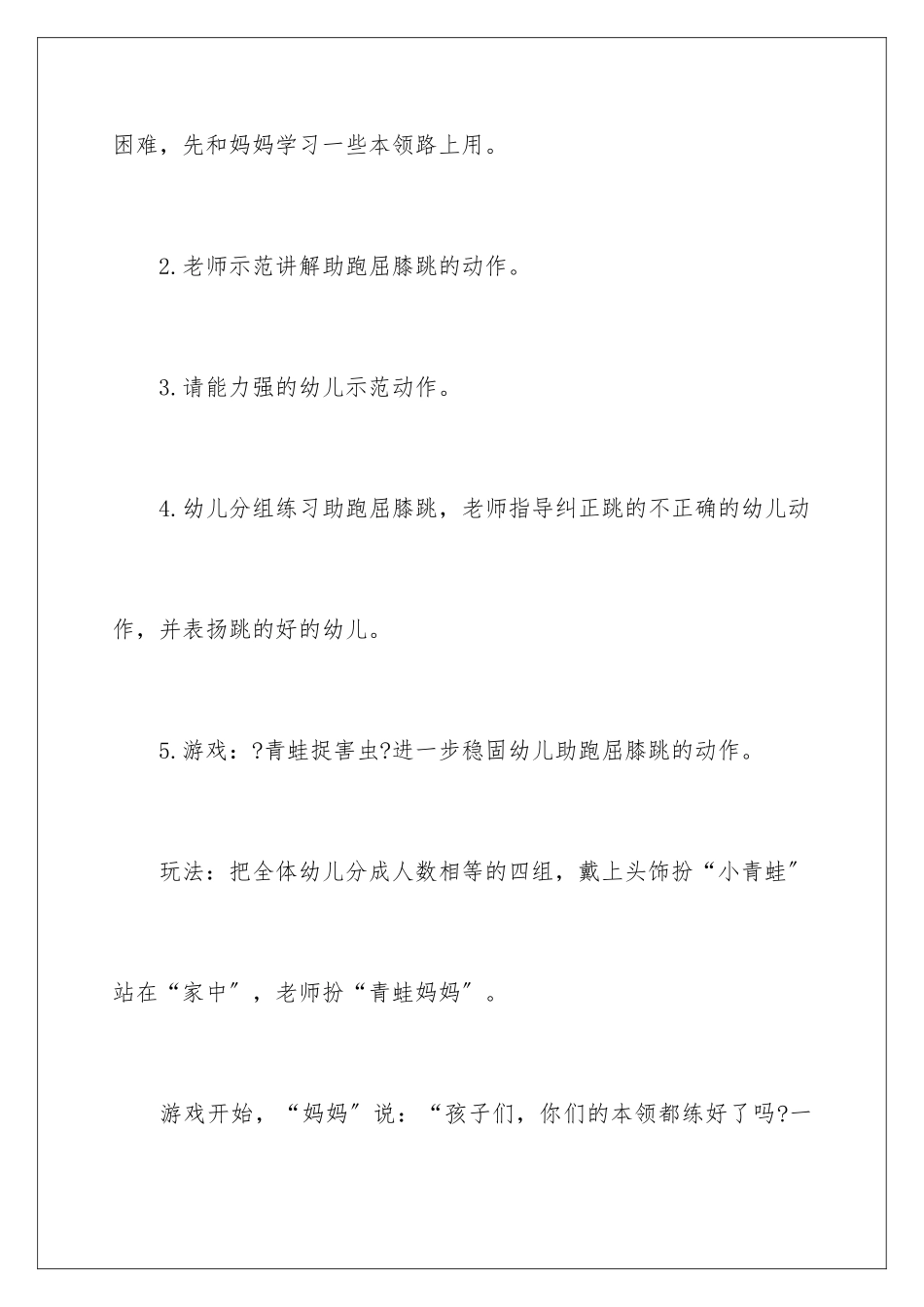 困难，先和妈妈学习一些本领路上用。

2.老师示范讲解助跑屈膝跳的动作。

3.请能力强的幼儿示范动作。

4.幼儿分组练习助跑屈膝跳，老师指导纠正跳的不正确的幼儿动作，并表扬跳的好的幼儿。

5.游戏：?青蛙捉害虫?进一步稳固幼儿助跑屈膝跳的动作。

玩法：把全体幼儿分成人数相等的四组，戴上头饰扮“小青蛙”站在“家中”，老师扮“青蛙妈妈”。

游戏开始，“妈妈”说：“孩子们，你们的本领都练好了吗?一